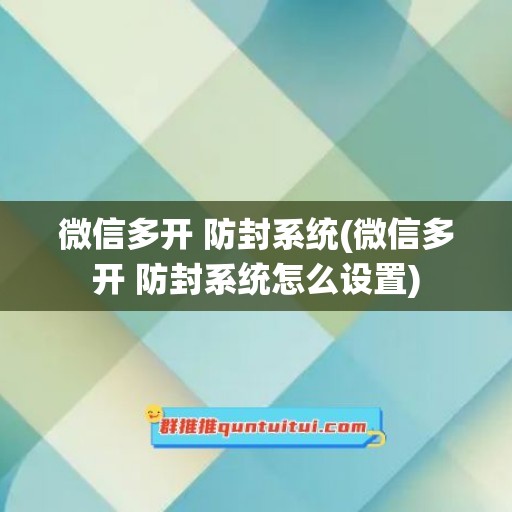 微信多开 防封系统(微信多开 防封系统怎么设置)

群推推quntuitui.com